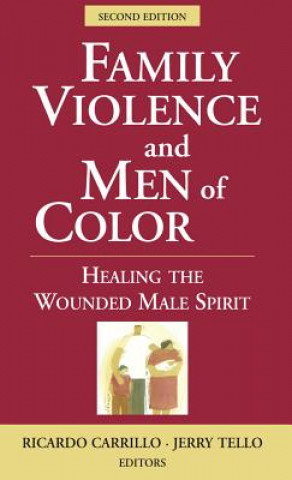 SECOND EDITION

FAMILY VIOLENCE and MEN of COLOR

HEALING THE WOUNDED MALE SPIRIT

RICARDO CARRILLO · JERRY TELLO
EDITORS